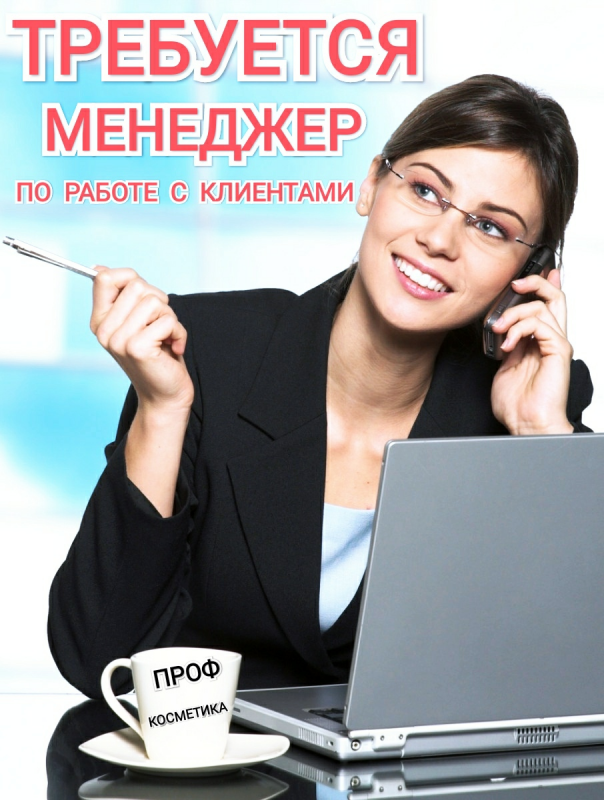 ТРЕБУЕТСЯ
МЕНЕДЖЕР
ПО РАБОТЕ С КЛИЕНТАМИ

ПРОФ
КОСМЕТИКА